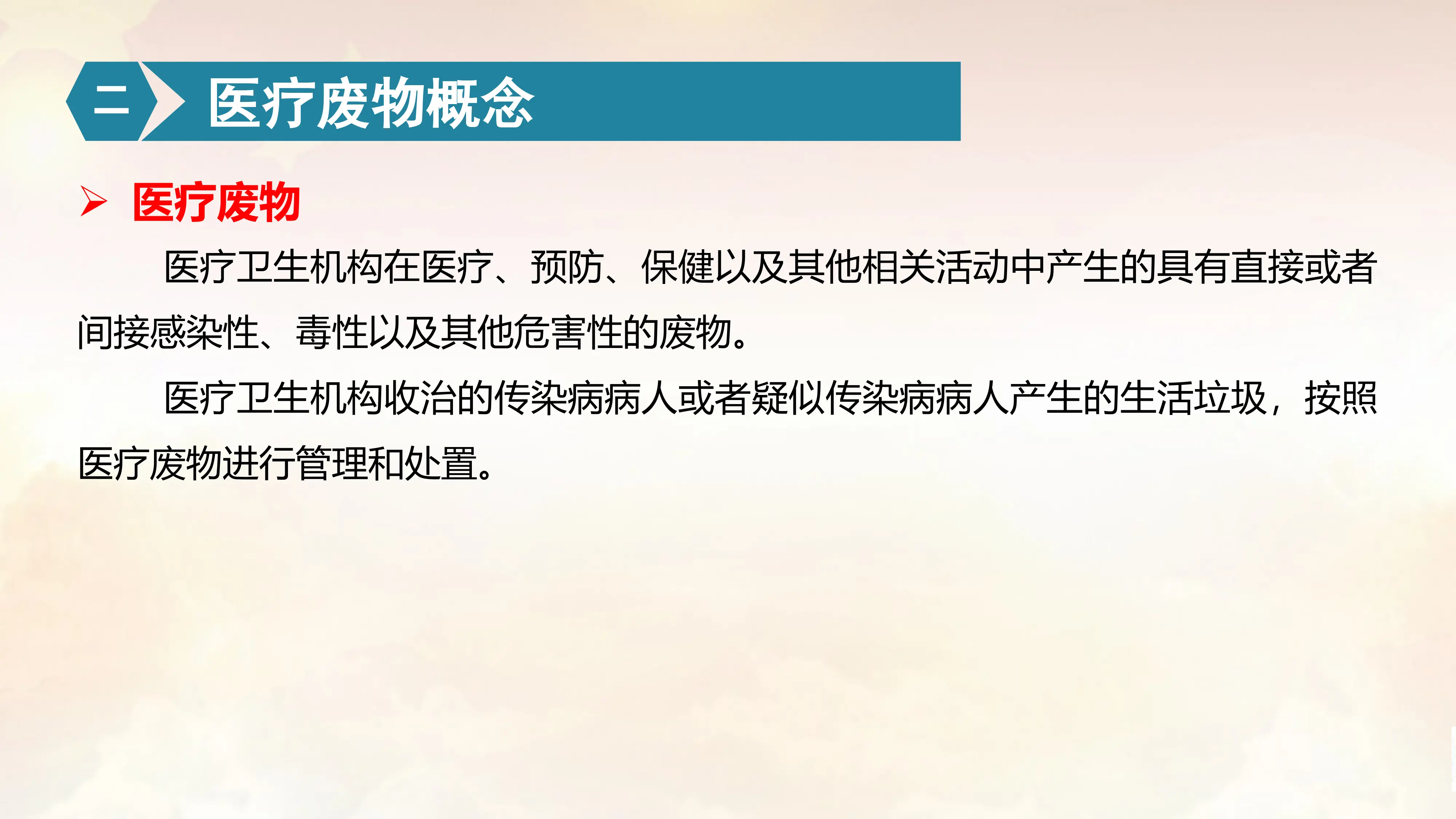 二 医疗废物概念

➢ 医疗废物

医疗卫生机构在医疗、预防、保健以及其他相关活动中产生的具有直接或者间接感染性、毒性以及其他危害性的废物。

医疗卫生机构收治的传染病病人或者疑似传染病病人产生的生活垃圾，按照医疗废物进行管理和处置。